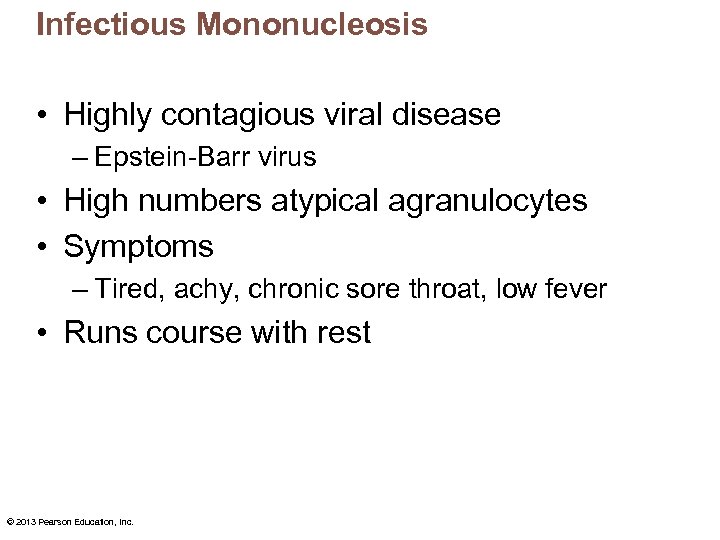 Infectious Mononucleosis

• Highly contagious viral disease
– Epstein-Barr virus
• High numbers atypical agranulocytes
• Symptoms
– Tired, achy, chronic sore throat, low fever
• Runs course with rest

© 2013 Pearson Education, Inc.